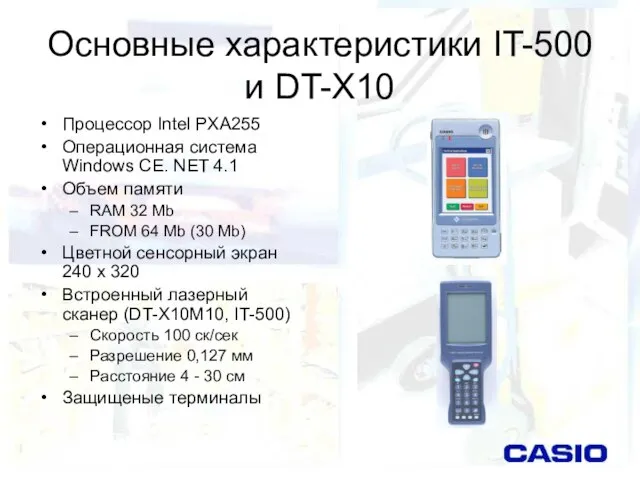 Основные характеристики IT-500 и DT-X10

• Процессор Intel PXA255
• Операционная система Windows CE. NET 4.1
• Объем памяти
– RAM 32 Mb
– FROM 64 Mb (30 Mb)
• Цветной сенсорный экран 240 x 320
• Встроенный лазерный сканер (DT-X10M10, IT-500)
– Скорость 100 ск/сек
– Разрешение 0,127 мм
– Расстояние 4 - 30 см
• Защищеные терминалы

CASIO